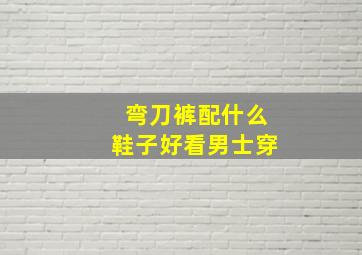 弯刀裤配什么
鞋子好看男士穿